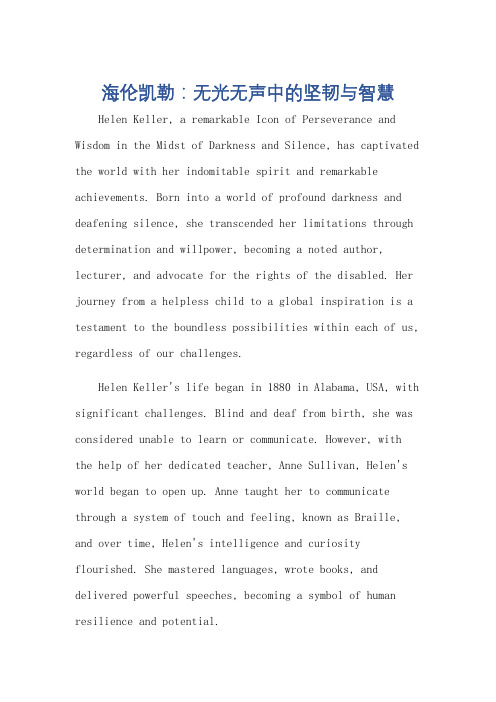 海伦凯勒：无光无声中的坚韧与智慧

Helen Keller, a remarkable Icon of Perseverance and Wisdom in the Midst of Darkness and Silence, has captivated the world with her indomitable spirit and remarkable achievements. Born into a world of profound darkness and deafening silence, she transcended her limitations through determination and willpower, becoming a noted author, lecturer, and advocate for the rights of the disabled. Her journey from a helpless child to a global inspiration is a testament to the boundless possibilities within each of us, regardless of our challenges.

Helen Keller's life began in 1880 in Alabama, USA, with significant challenges. Blind and deaf from birth, she was considered unable to learn or communicate. However, with the help of her dedicated teacher, Anne Sullivan, Helen's world began to open up. Anne taught her to communicate through a system of touch and feeling, known as Braille, and over time, Helen's intelligence and curiosity flourished. She mastered languages, wrote books, and delivered powerful speeches, becoming a symbol of human resilience and potential.